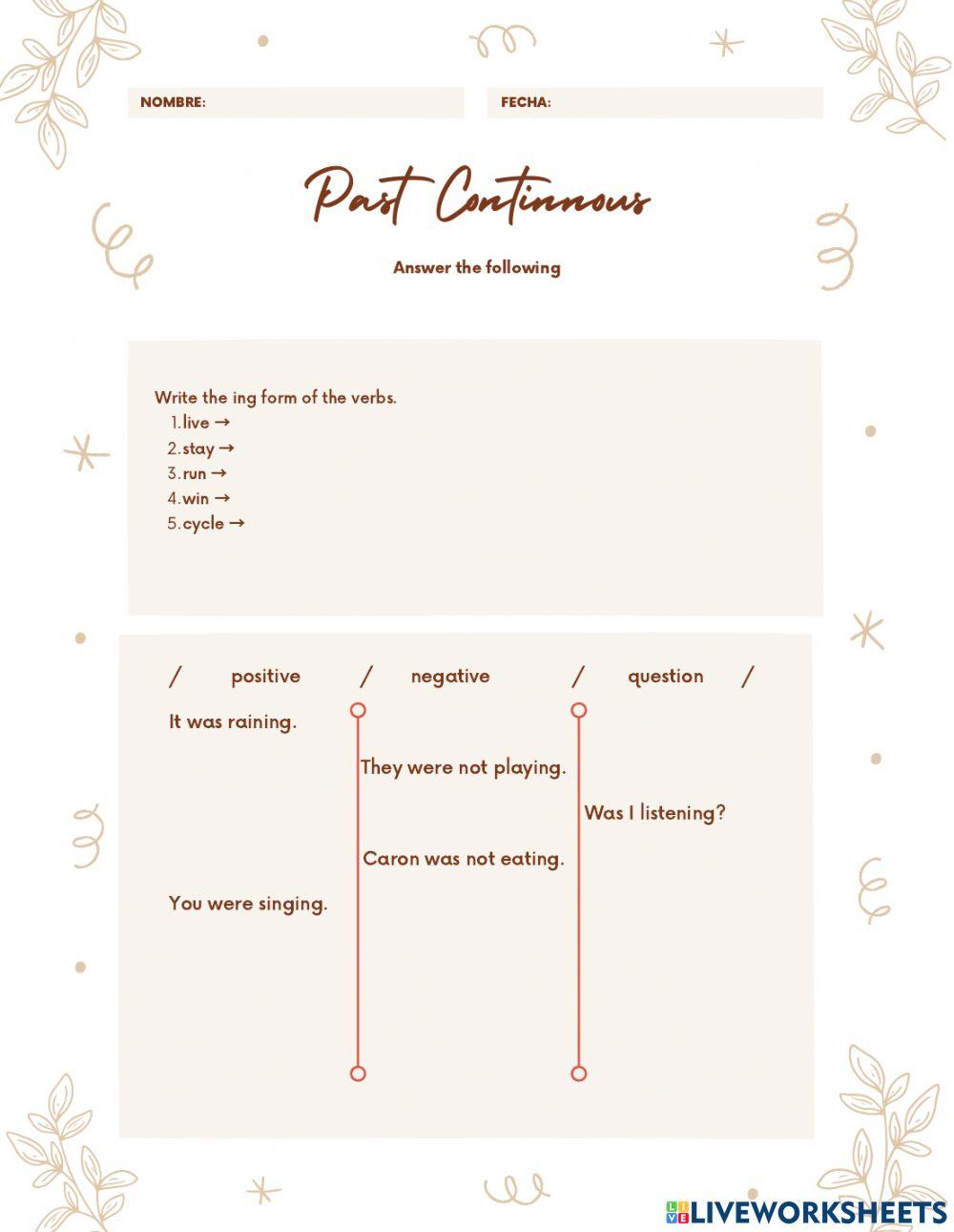 NOMBRE:

FECHA:

Past Continuous

Answer the following

Write the ing form of the verbs.
1. live →
2. stay →
3. run →
4. win →
5. cycle →

| positive | negative | question |
|---|---|---|
| It was raining. | | |
| | They were not playing. | |
| | | Was I listening? |
| | Caron was not eating. | |
| You were singing. | | |

LIVEWORKSHEETS